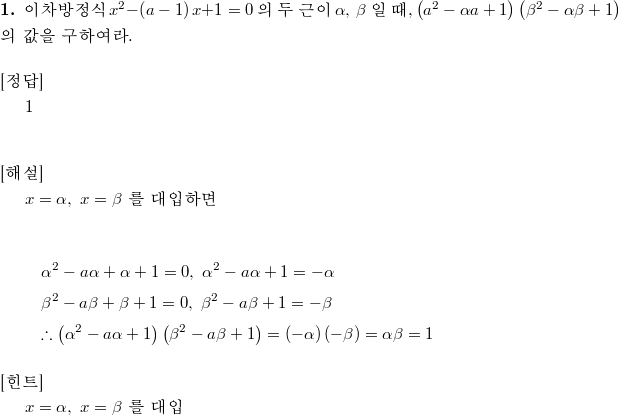 **1.** 이차방정식 $x^2-(a-1)x+1=0$ 의 두 근이 $\alpha$, $\beta$ 일 때, $\left(a^2-\alpha a+1\right)\left(\beta^2-\alpha\beta+1\right)$ 의 값을 구하여라.

[정답]
1

[해설]
$x=\alpha,\ x=\beta$ 를 대입하면

$\alpha^2-a\alpha+\alpha+1=0,\ \alpha^2-a\alpha+1=-\alpha$
$\beta^2-a\beta+\beta+1=0,\ \beta^2-a\beta+1=-\beta$
$\therefore \left(\alpha^2-a\alpha+1\right)\left(\beta^2-a\beta+1\right)=(-\alpha)(-\beta)=\alpha\beta=1$

[힌트]
$x=\alpha,\ x=\beta$ 를 대입